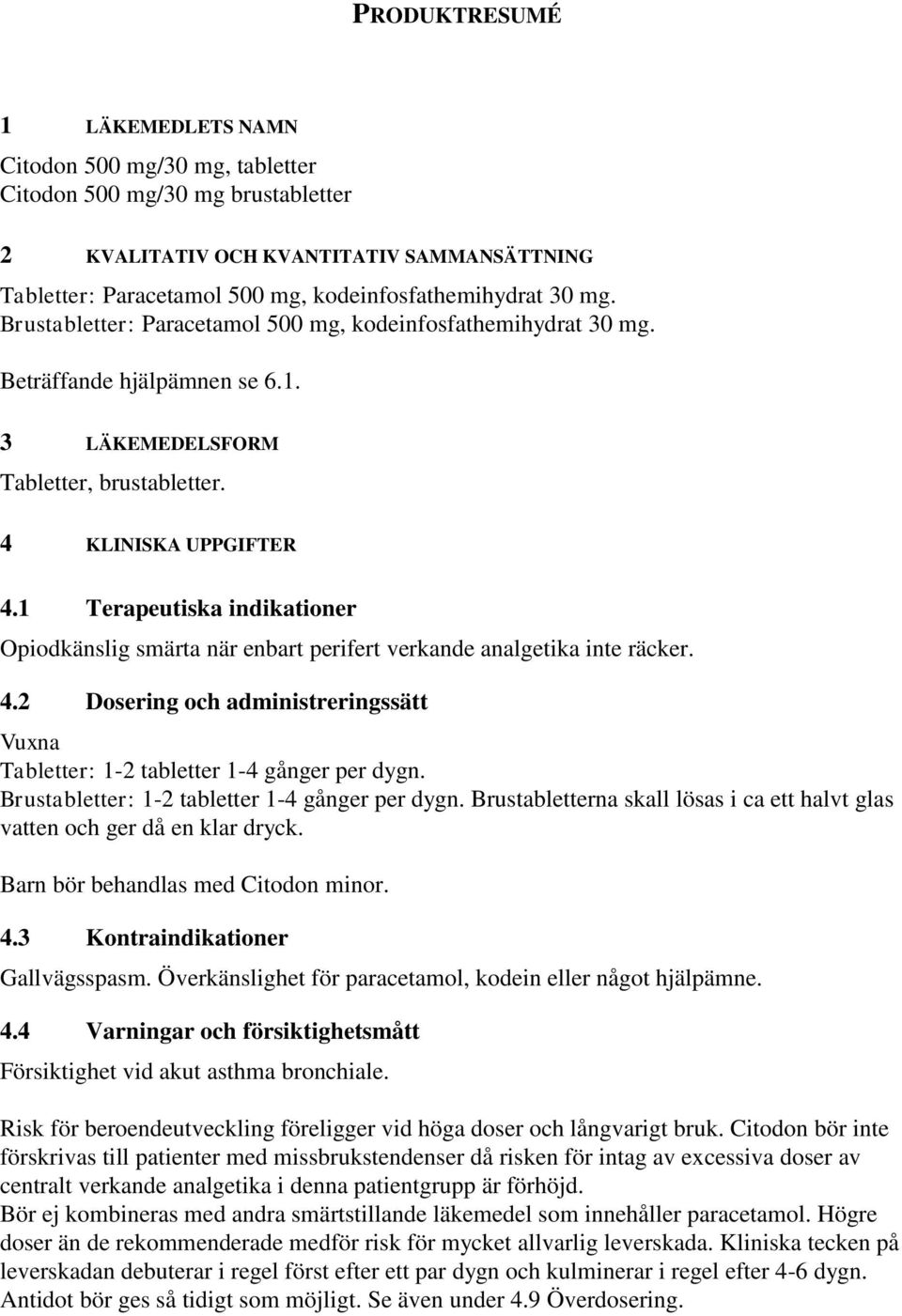 PRODUKTRESUMÉ

1 LÄKEMEDLETS NAMN

Citodon 500 mg/30 mg, tabletter
Citodon 500 mg/30 mg brustabletter

2 KVALITATIV OCH KVANTITATIV SAMMANSÄTTNING

Tabletter: Paracetamol 500 mg, kodeinfosfathemihydrat 30 mg.
Brustabletter: Paracetamol 500 mg, kodeinfosfathemihydrat 30 mg.

Beträffande hjälpämnen se 6.1.

3 LÄKEMEDELSFORM

Tabletter, brustabletter.

4 KLINISKA UPPGIFTER

4.1 Terapeutiska indikationer

Opiodkänslig smärta när enbart perifert verkande analgetika inte räcker.

4.2 Dosering och administreringssätt

Vuxna
Tabletter: 1-2 tabletter 1-4 gånger per dygn.
Brustabletter: 1-2 tabletter 1-4 gånger per dygn. Brustabletterna skall lösas i ca ett halvt glas vatten och ger då en klar dryck.

Barn bör behandlas med Citodon minor.

4.3 Kontraindikationer

Gallvägsspasm. Överkänslighet för paracetamol, kodein eller något hjälpämne.

4.4 Varningar och försiktighetsmått

Försiktighet vid akut asthma bronchiale.

Risk för beroendeutveckling föreligger vid höga doser och långvarigt bruk. Citodon bör inte förskrivas till patienter med missbrukstendenser då risken för intag av excessiva doser av centralt verkande analgetika i denna patientgrupp är förhöjd.
Bör ej kombineras med andra smärtstillande läkemedel som innehåller paracetamol. Högre doser än de rekommenderade medför risk för mycket allvarlig leverskada. Kliniska tecken på leverskadan debuterar i regel först efter ett par dygn och kulminerar i regel efter 4-6 dygn. Antidot bör ges så tidigt som möjligt. Se även under 4.9 Överdosering.